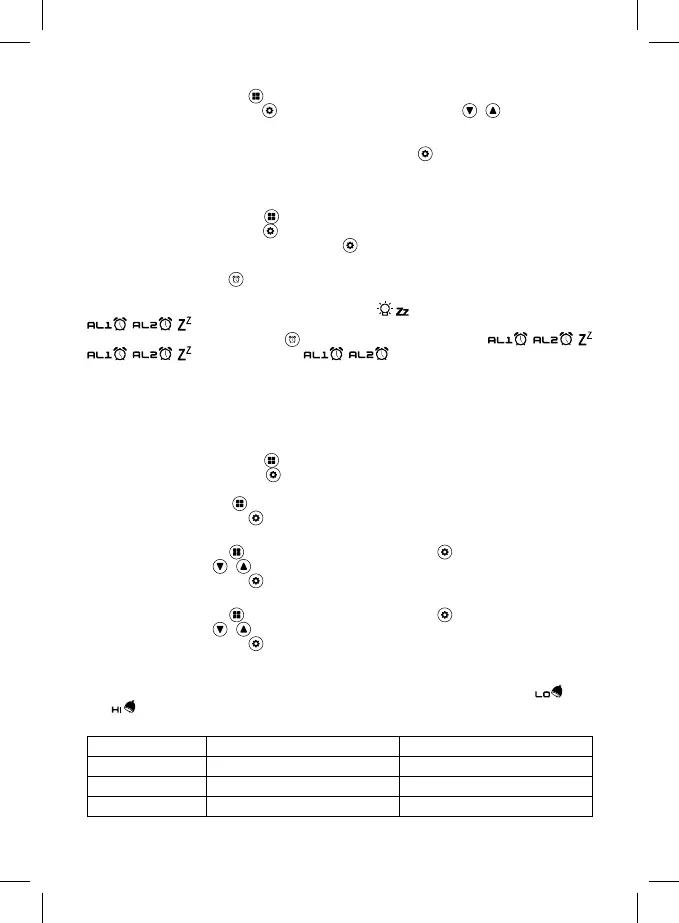 AL1 AL2 $Z^Z$

AL1 AL2 $Z^Z$

AL1 AL2 $Z^Z$ AL1 AL2

LO

HI